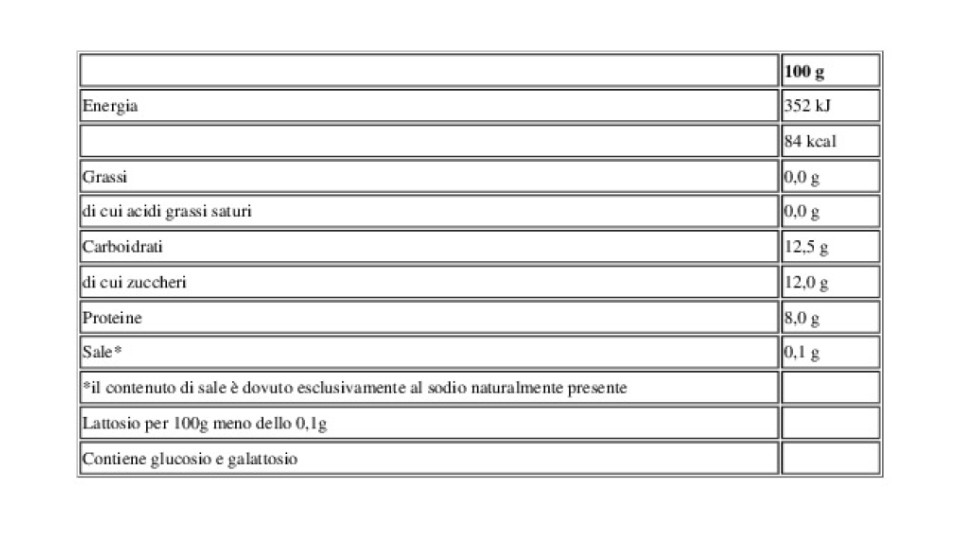 | | **100 g** |
|---|---|
| Energia | 352 kJ |
| | 84 kcal |
| Grassi | 0,0 g |
| di cui acidi grassi saturi | 0,0 g |
| Carboidrati | 12,5 g |
| di cui zuccheri | 12,0 g |
| Proteine | 8,0 g |
| Sale* | 0,1 g |
| *il contenuto di sale è dovuto esclusivamente al sodio naturalmente presente | |
| Lattosio per 100g meno dello 0,1g | |
| Contiene glucosio e galattosio | |